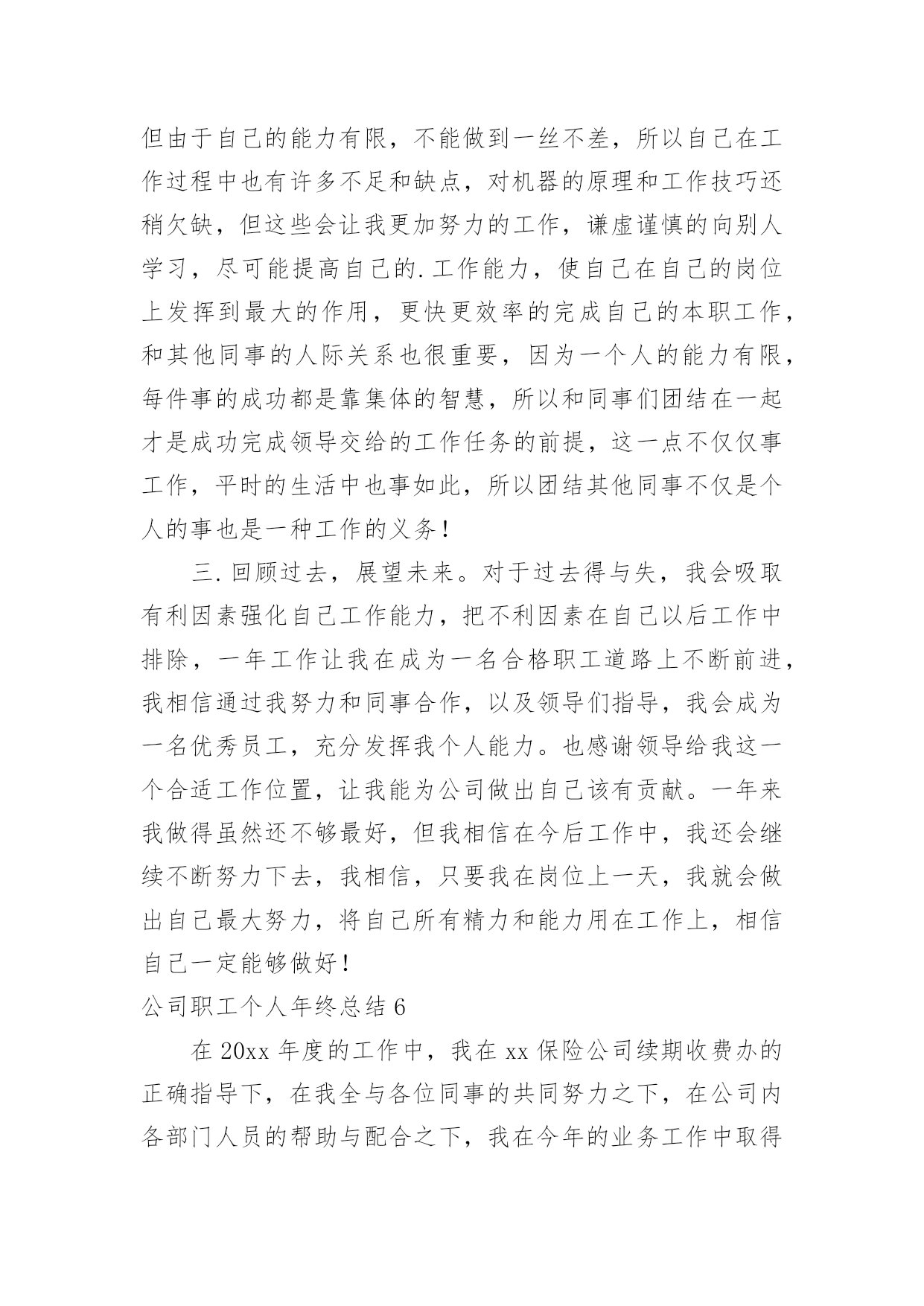 但由于自己的能力有限，不能做到一丝不差，所以自己在工作过程中也有许多不足和缺点，对机器的原理和工作技巧还稍欠缺，但这些会让我更加努力的工作，谦虚谨慎的向别人学习，尽可能提高自己的.工作能力，使自己在自己的岗位上发挥到最大的作用，更快更效率的完成自己的本职工作，和其他同事的人际关系也很重要，因为一个人的能力有限，每件事的成功都是靠集体的智慧，所以和同事们团结在一起才是成功完成领导交给的工作任务的前提，这一点不仅仅事工作，平时的生活中也事如此，所以团结其他同事不仅是个人的事也是一种工作的义务！

三.回顾过去，展望未来。对于过去得与失，我会吸取有利因素强化自己工作能力，把不利因素在自己以后工作中排除，一年工作让我在成为一名合格职工道路上不断前进，我相信通过我努力和同事合作，以及领导们指导，我会成为一名优秀员工，充分发挥我个人能力。也感谢领导给我这一个合适工作位置，让我能为公司做出自己该有贡献。一年来我做得虽然还不够最好，但我相信在今后工作中，我还会继续不断努力下去，我相信，只要我在岗位上一天，我就会做出自己最大努力，将自己所有精力和能力用在工作上，相信自己一定能够做好！

公司职工个人年终总结 6

在 20xx 年度的工作中，我在 xx 保险公司续期收费办的正确指导下，在我全与各位同事的共同努力之下，在公司内各部门人员的帮助与配合之下，我在今年的业务工作中取得